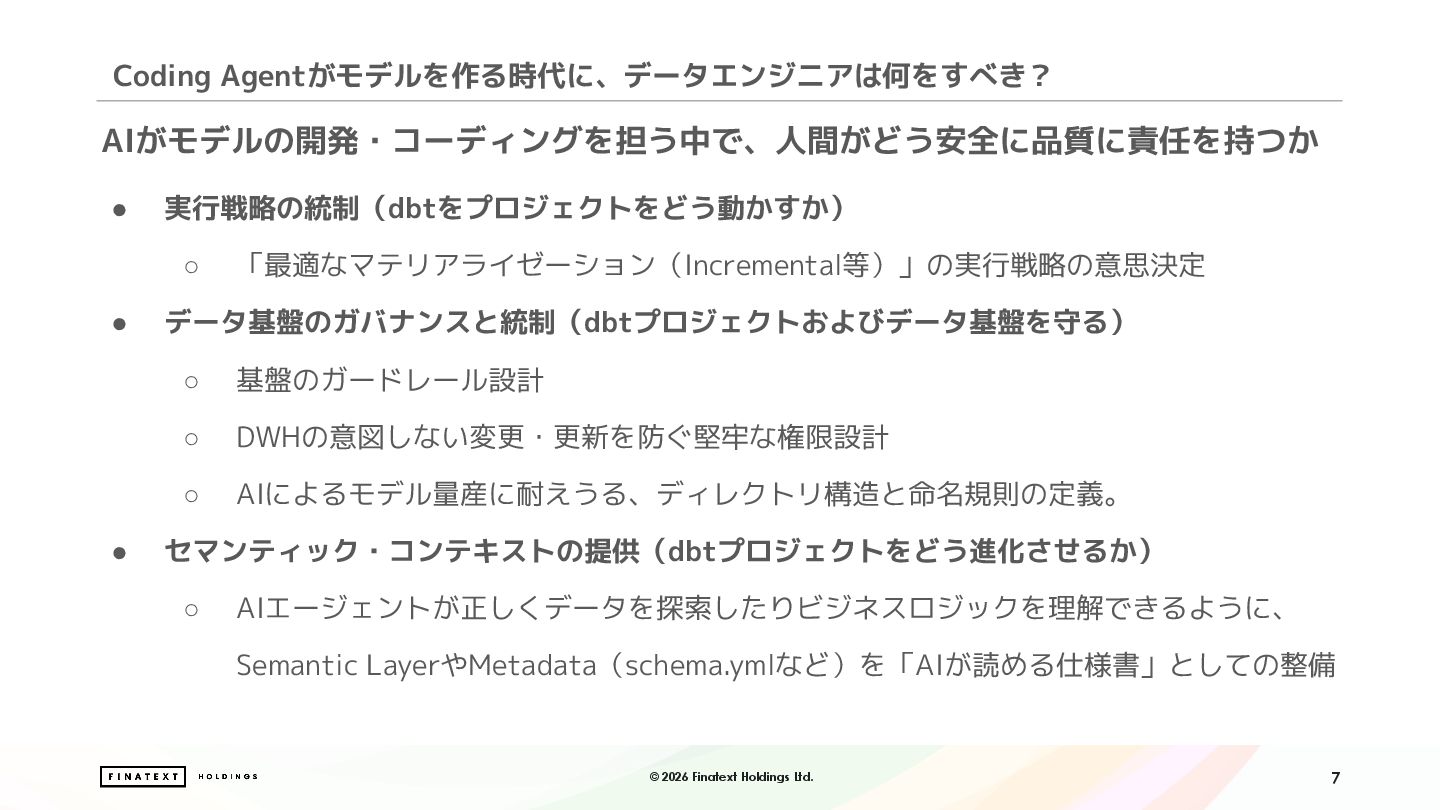 Coding Agentがモデルを作る時代に、データエンジニアは何をすべき？

AIがモデルの開発・コーディングを担う中で、人間がどう安全に品質に責任を持つか

• 実行戦略の統制（dbtをプロジェクトをどう動かすか）
○ 「最適なマテリアライゼーション（Incremental等）」の実行戦略の意思決定
• データ基盤のガバナンスと統制（dbtプロジェクトおよびデータ基盤を守る）
○ 基盤のガードレール設計
○ DWHの意図しない変更・更新を防ぐ堅牢な権限設計
○ AIによるモデル量産に耐えうる、ディレクトリ構造と命名規則の定義。
• セマンティック・コンテキストの提供（dbtプロジェクトをどう進化させるか）
○ AIエージェントが正しくデータを探索したりビジネスロジックを理解できるように、Semantic LayerやMetadata（schema.ymlなど）を「AIが読める仕様書」としての整備

FINATEXT HOLDINGS
© 2026 Finatext Holdings Ltd.
7